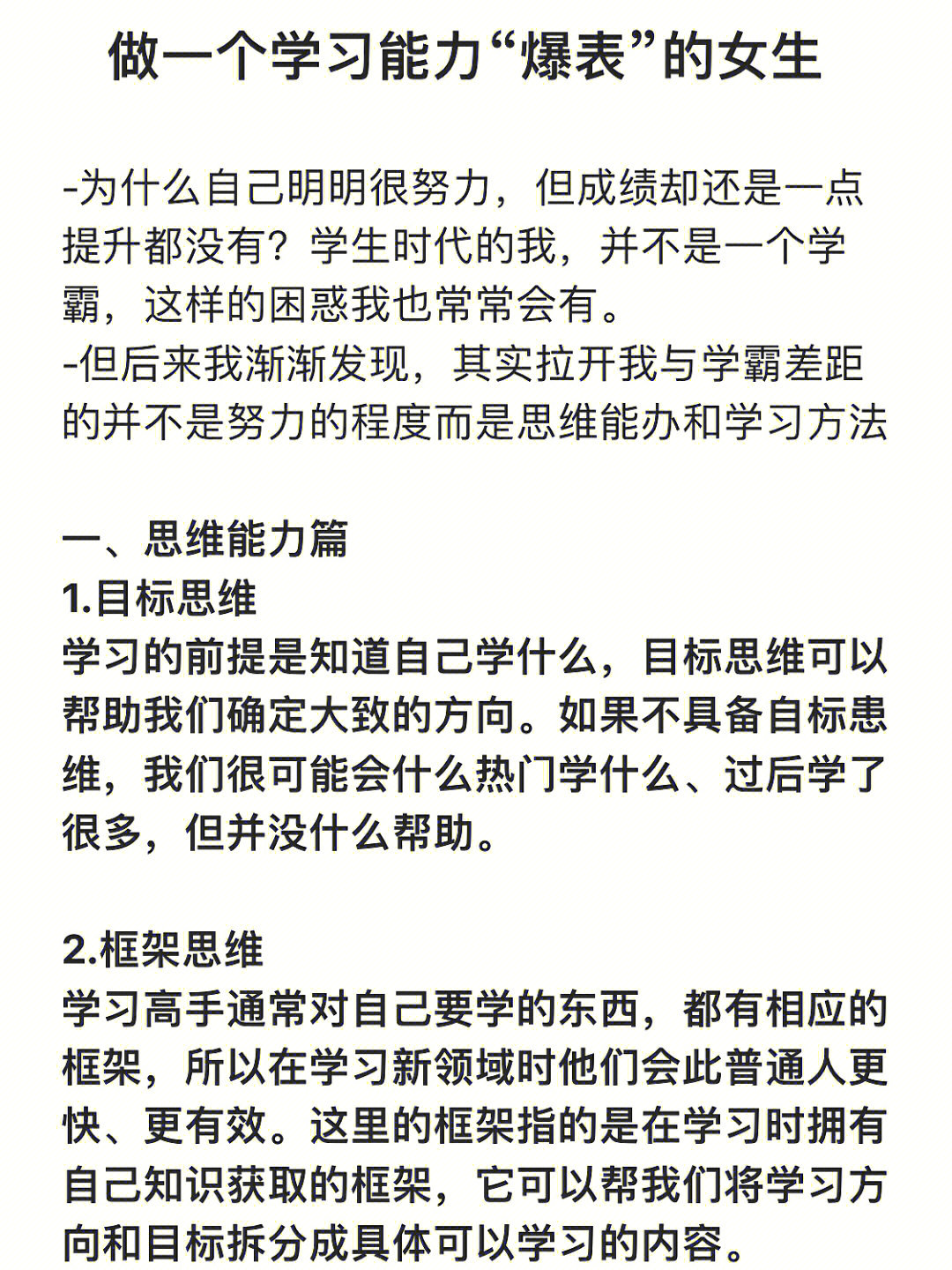 做一个学习能力“爆表”的女生

-为什么自己明明很努力，但成绩却还是一点提升都没有？学生时代的我，并不是一个学霸，这样的困惑我也常常会有。
-但后来我渐渐发现，其实拉开我与学霸差距的并不是努力的程度而是思维能办和学习方法

一、思维能力篇
1.目标思维
学习的前提是知道自己学什么，目标思维可以帮助我们确定大致的方向。如果不具备自标患维，我们很可能会什么热门学什么、过后学了很多，但并没什么帮助。

2.框架思维
学习高手通常对自己要学的东西，都有相应的框架，所以在学习新领域时他们会此普通人更快、更有效。这里的框架指的是在学习时拥有自己知识获取的框架，它可以帮我们将学习方向和目标拆分成具体可以学习的内容。